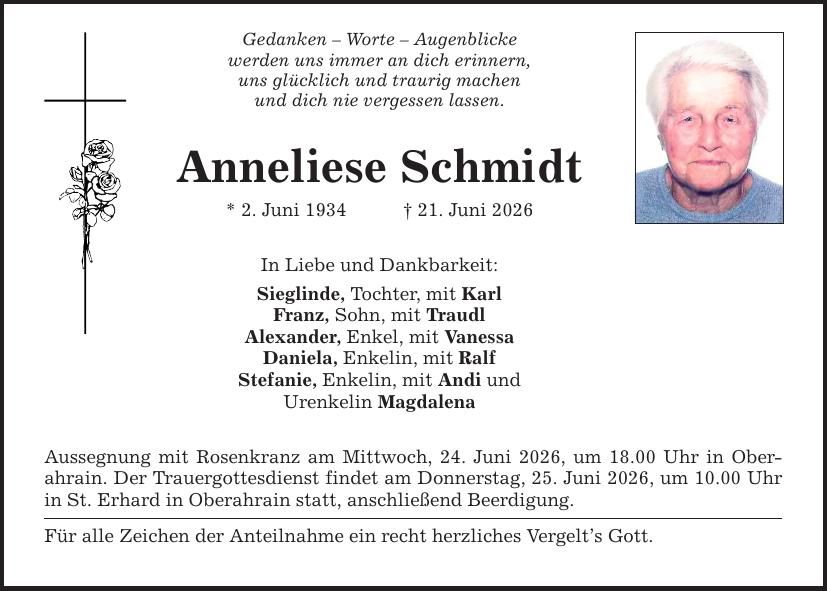 Gedanken – Worte – Augenblicke
werden uns immer an dich erinnern,
uns glücklich und traurig machen
und dich nie vergessen lassen.

Anneliese Schmidt

* 2. Juni 1934 † 21. Juni 2026

In Liebe und Dankbarkeit:

Sieglinde, Tochter, mit Karl
Franz, Sohn, mit Traudl
Alexander, Enkel, mit Vanessa
Daniela, Enkelin, mit Ralf
Stefanie, Enkelin, mit Andi und
Urenkelin Magdalena

Aussegnung mit Rosenkranz am Mittwoch, 24. Juni 2026, um 18.00 Uhr in Oberahrain. Der Trauergottesdienst findet am Donnerstag, 25. Juni 2026, um 10.00 Uhr in St. Erhard in Oberahrain statt, anschließend Beerdigung.

Für alle Zeichen der Anteilnahme ein recht herzliches Vergelt's Gott.